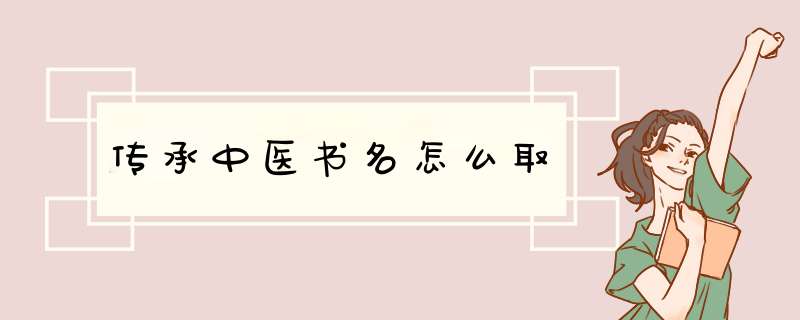 传承中医书名怎么取